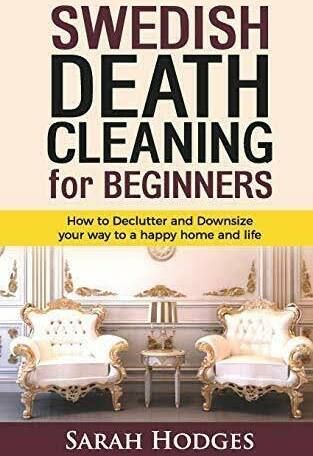 SWEDISH DEATH CLEANING for BEGINNERS

How to Declutter and Downsize your way to a happy home and life

SARAH HODGES